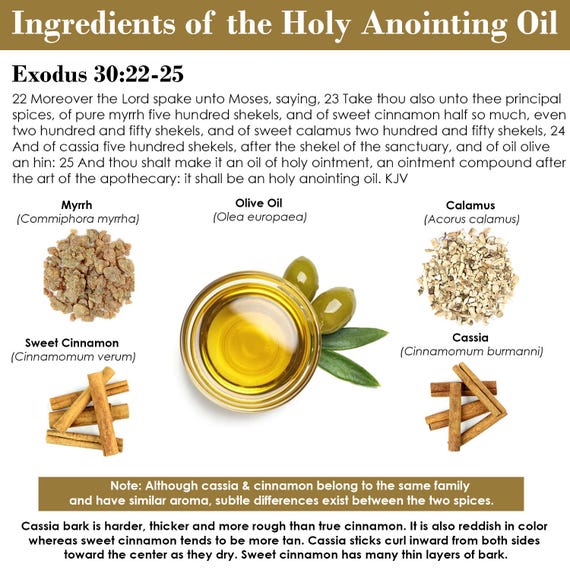 Ingredients of the Holy Anointing Oil

Exodus 30:22-25

22 Moreover the Lord spake unto Moses, saying, 23 Take thou also unto thee principal spices, of pure myrrh five hundred shekels, and of sweet cinnamon half so much, even two hundred and fifty shekels, and of sweet calamus two hundred and fifty shekels, 24 And of cassia five hundred shekels, after the shekel of the sanctuary, and of oil olive an hin: 25 And thou shalt make it an oil of holy ointment, an ointment compound after the art of the apothecary: it shall be an holy anointing oil. KJV

Myrrh
(Commiphora myrrha)

Sweet Cinnamon
(Cinnamomum verum)

Olive Oil
(Olea europaea)

Calamus
(Acorus calamus)

Cassia
(Cinnamomum burmanni)

Note: Although cassia & cinnamon belong to the same family and have similar aroma, subtle differences exist between the two spices.

Cassia bark is harder, thicker and more rough than true cinnamon. It is also reddish in color whereas sweet cinnamon tends to be more tan. Cassia sticks curl inward from both sides toward the center as they dry. Sweet cinnamon has many thin layers of bark.